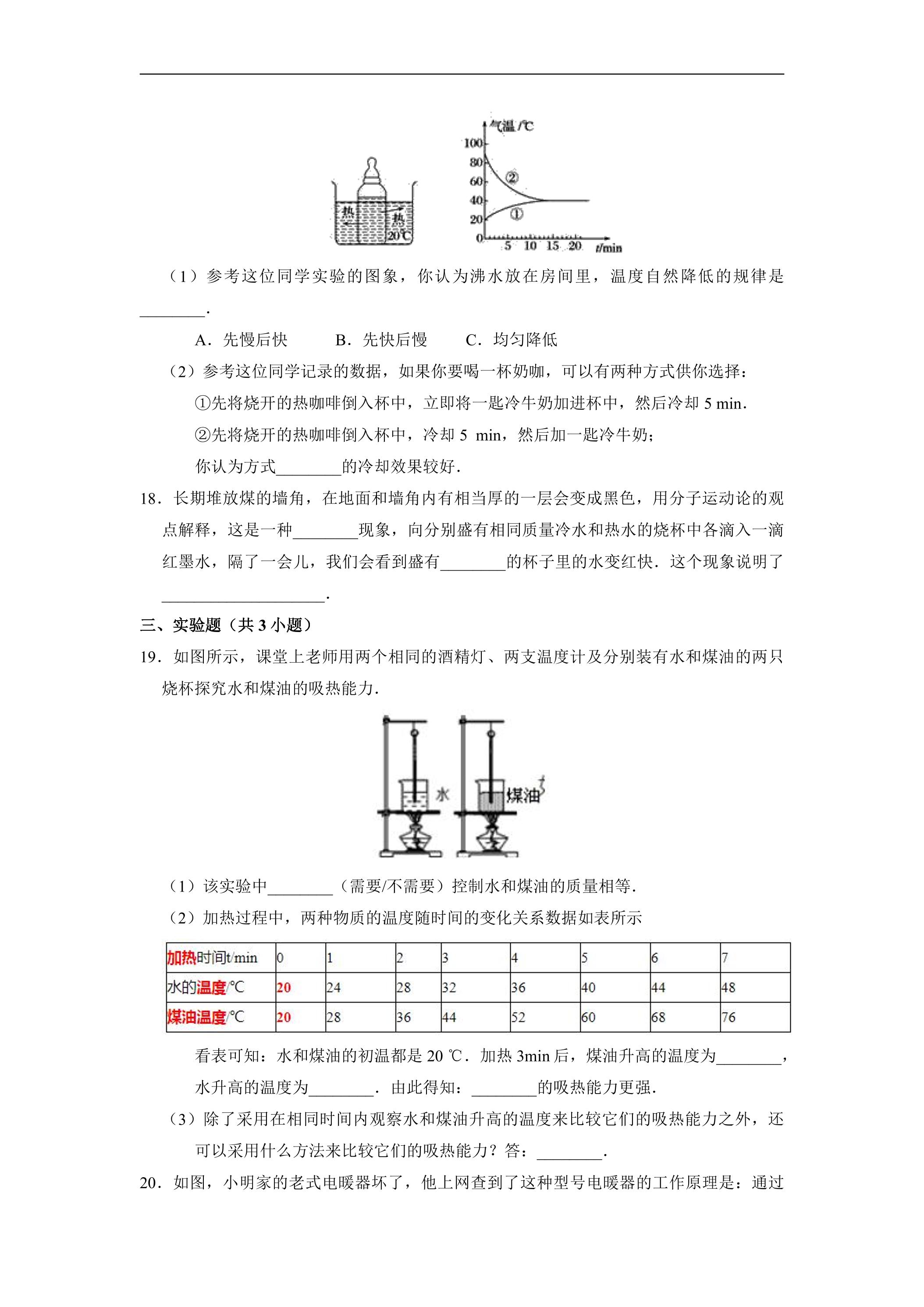 热
热
20℃

气温/℃
100
80
60
40
20
0
②
①
5 10 15 20 t/min

（1）参考这位同学实验的图象，你认为沸水放在房间里，温度自然降低的规律是____.

A．先慢后快 B．先快后慢 C．均匀降低

（2）参考这位同学记录的数据，如果你要喝一杯奶咖，可以有两种方式供你选择：

①先将烧开的热咖啡倒入杯中，立即将一匙冷牛奶加进杯中，然后冷却5 min．

②先将烧开的热咖啡倒入杯中，冷却5 min，然后加一匙冷牛奶；

你认为方式____的冷却效果较好．

18．长期堆放煤的墙角，在地面和墙角内有相当厚的一层会变成黑色，用分子运动论的观点解释，这是一种____现象，向分别盛有相同质量冷水和热水的烧杯中各滴入一滴红墨水，隔了一会儿，我们会看到盛有____的杯子里的水变红快．这个现象说明了____.

三、实验题（共3小题）

19．如图所示，课堂上老师用两个相同的酒精灯、两支温度计及分别装有水和煤油的两只烧杯探究水和煤油的吸热能力．

水
煤油

（1）该实验中____（需要/不需要）控制水和煤油的质量相等．

（2）加热过程中，两种物质的温度随时间的变化关系数据如表所示

| 加热时间t/min | 0 | 1 | 2 | 3 | 4 | 5 | 6 | 7 |
|---|---|---|---|---|---|---|---|---|
| 水的温度/℃ | 20 | 24 | 28 | 32 | 36 | 40 | 44 | 48 |
| 煤油温度/℃ | 20 | 28 | 36 | 44 | 52 | 60 | 68 | 76 |

看表可知：水和煤油的初温都是20℃．加热3min后，煤油升高的温度为____，水升高的温度为____．由此得知：____的吸热能力更强．

（3）除了采用在相同时间内观察水和煤油升高的温度来比较它们的吸热能力之外，还可以采用什么方法来比较它们的吸热能力？答：____.

20．如图，小明家的老式电暖器坏了，他上网查到了这种型号电暖器的工作原理是：通过